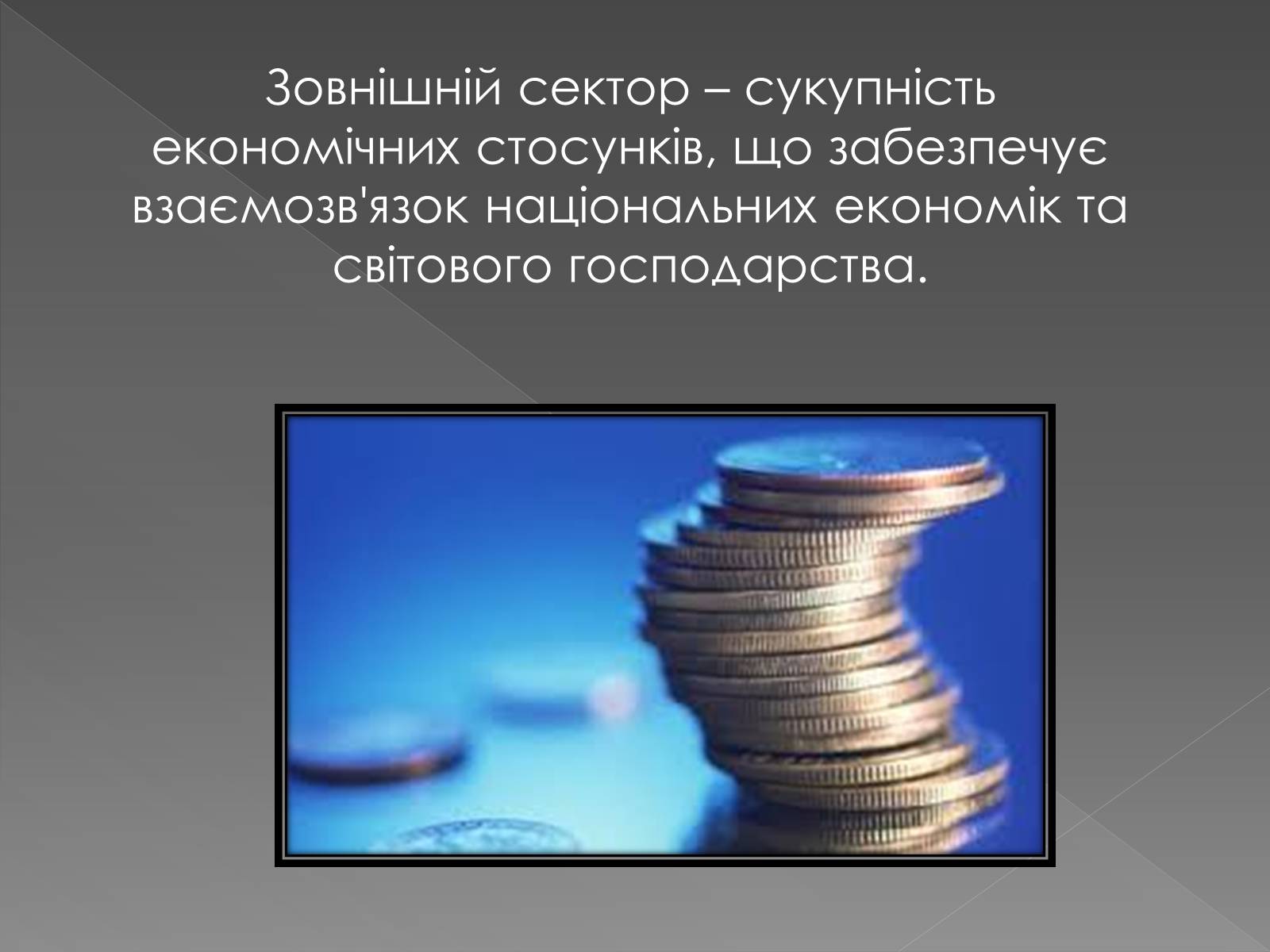 Зовнішній сектор – сукупність економічних стосунків, що забезпечує взаємозв'язок національних економік та світового господарства.